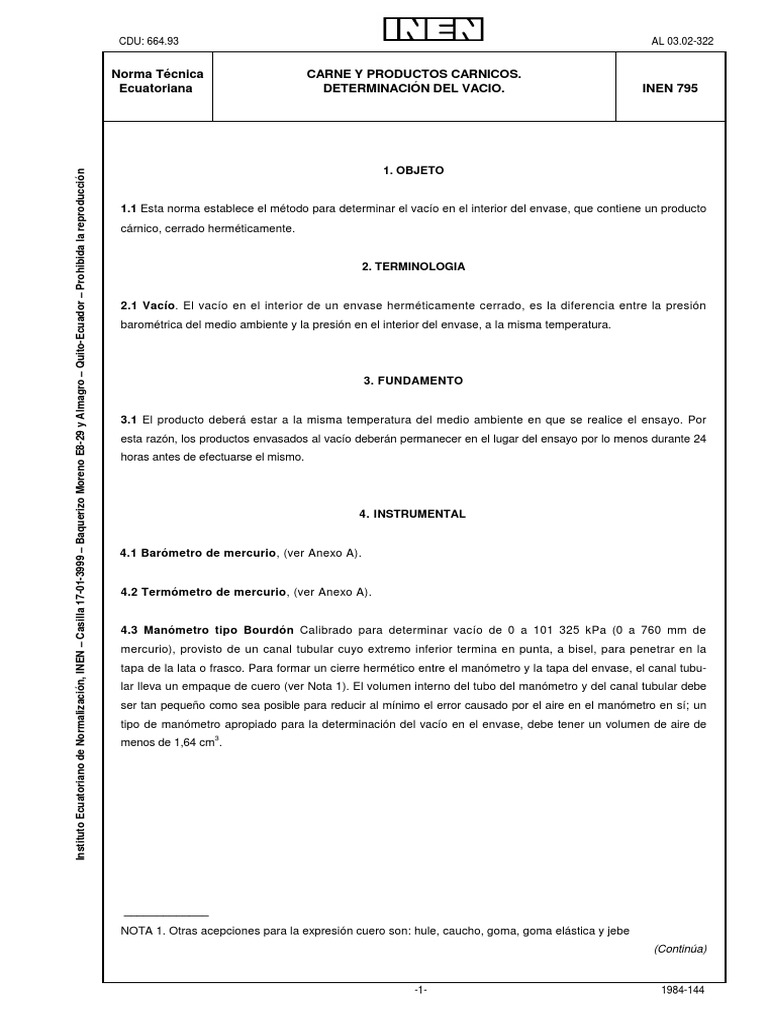 CDU: 664.93

INEN

AL 03.02-322

| Norma Técnica Ecuatoriana | CARNE Y PRODUCTOS CARNICOS. DETERMINACIÓN DEL VACIO. | INEN 795 |
|---|---|---|

Instituto Ecuatoriano de Normalización, INEN – Casilla 17-01-3999 – Baquerizo Moreno E8-29 y Almagro – Quito-Ecuador – Prohibida la reproducción

1. OBJETO

1.1 Esta norma establece el método para determinar el vacío en el interior del envase, que contiene un producto cárnico, cerrado herméticamente.

2. TERMINOLOGIA

2.1 Vacío. El vacío en el interior de un envase herméticamente cerrado, es la diferencia entre la presión barométrica del medio ambiente y la presión en el interior del envase, a la misma temperatura.

3. FUNDAMENTO

3.1 El producto deberá estar a la misma temperatura del medio ambiente en que se realice el ensayo. Por esta razón, los productos envasados al vacío deberán permanecer en el lugar del ensayo por lo menos durante 24 horas antes de efectuarse el mismo.

4. INSTRUMENTAL

4.1 Barómetro de mercurio, (ver Anexo A).

4.2 Termómetro de mercurio, (ver Anexo A).

4.3 Manómetro tipo Bourdón Calibrado para determinar vacío de 0 a 101 325 kPa (0 a 760 mm de mercurio), provisto de un canal tubular cuyo extremo inferior termina en punta, a bisel, para penetrar en la tapa de la lata o frasco. Para formar un cierre hermético entre el manómetro y la tapa del envase, el canal tubular lleva un empaque de cuero (ver Nota 1). El volumen interno del tubo del manómetro y del canal tubular debe ser tan pequeño como sea posible para reducir al mínimo el error causado por el aire en el manómetro en sí; un tipo de manómetro apropiado para la determinación del vacío en el envase, debe tener un volumen de aire de menos de 1,64 $cm^3$.

NOTA 1. Otras acepciones para la expresión cuero son: hule, caucho, goma, goma elástica y jebe

(Continúa)

-1-

1984-144